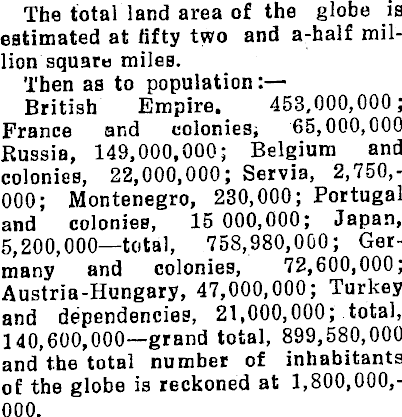 The total land area of the globe is estimated at fifty two and a-half million square miles.

Then as to population:—

British Empire. 453,000,000; France and colonies, 65,000,000 Russia, 149,000,000; Belgium and colonies, 22,000,000; Servia, 2,750,000; Montenegro, 230,000; Portugal and colonies, 15 000,000; Japan, 5,200,000—total, 758,980,000; Germany and colonies, 72,600,000; Austria-Hungary, 47,000,000; Turkey and dependencies, 21,000,000; total, 140,600,000—grand total, 899,580,000 and the total number of inhabitants of the globe is reckoned at 1,800,000,000.